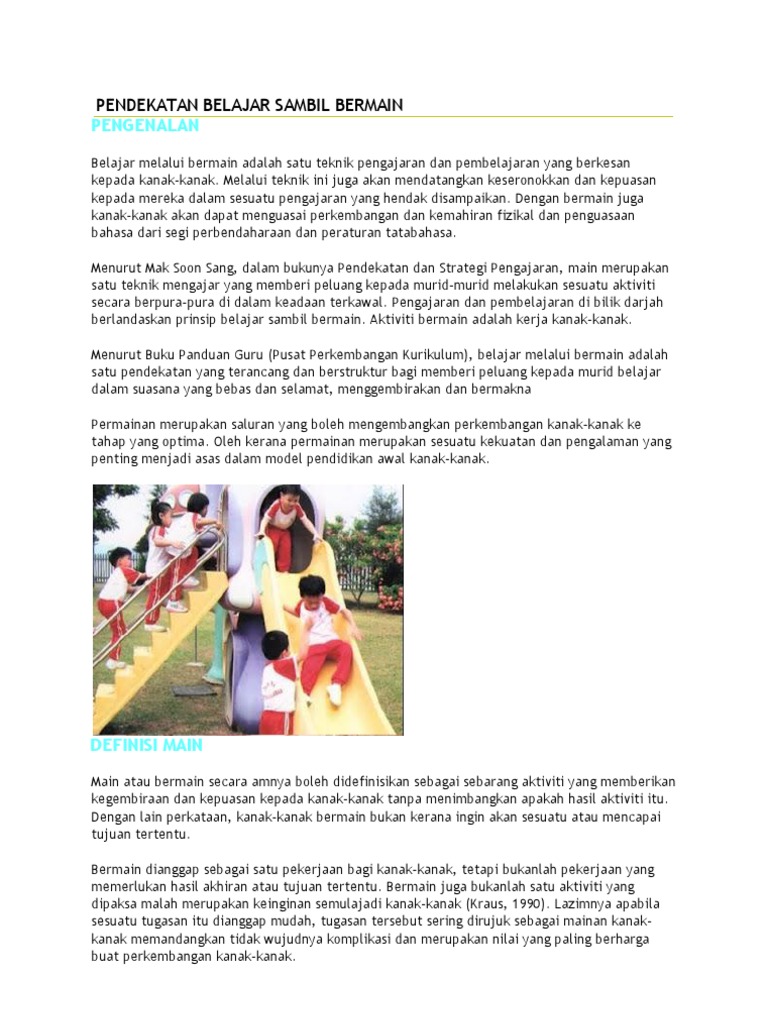 PENDEKATAN BELAJAR SAMBIL BERMAIN
PENGENALAN

Belajar melalui bermain adalah satu teknik pengajaran dan pembelajaran yang berkesan kepada kanak-kanak. Melalui teknik ini juga akan mendatangkan keseronokkan dan kepuasan kepada mereka dalam sesuatu pengajaran yang hendak disampaikan. Dengan bermain juga kanak-kanak akan dapat menguasai perkembangan dan kemahiran fizikal dan penguasaan bahasa dari segi perbendaharaan dan peraturan tatabahasa.

Menurut Mak Soon Sang, dalam bukunya Pendekatan dan Strategi Pengajaran, main merupakan satu teknik mengajar yang memberi peluang kepada murid-murid melakukan sesuatu aktiviti secara berpura-pura di dalam keadaan terkawal. Pengajaran dan pembelajaran di bilik darjah berlandaskan prinsip belajar sambil bermain. Aktiviti bermain adalah kerja kanak-kanak.

Menurut Buku Panduan Guru (Pusat Perkembangan Kurikulum), belajar melalui bermain adalah satu pendekatan yang terancang dan berstruktur bagi memberi peluang kepada murid belajar dalam suasana yang bebas dan selamat, menggembirakan dan bermakna

Permainan merupakan saluran yang boleh mengembangkan perkembangan kanak-kanak ke tahap yang optima. Oleh kerana permainan merupakan sesuatu kekuatan dan pengalaman yang penting menjadi asas dalam model pendidikan awal kanak-kanak.

DEFINISI MAIN

Main atau bermain secara amnya boleh didefinisikan sebagai sebarang aktiviti yang memberikan kegembiraan dan kepuasan kepada kanak-kanak tanpa menimbangkan apakah hasil aktiviti itu. Dengan lain perkataan, kanak-kanak bermain bukan kerana ingin akan sesuatu atau mencapai tujuan tertentu.

Bermain dianggap sebagai satu pekerjaan bagi kanak-kanak, tetapi bukanlah pekerjaan yang memerlukan hasil akhiran atau tujuan tertentu. Bermain juga bukanlah satu aktiviti yang dipaksa malah merupakan keinginan semulajadi kanak-kanak (Kraus, 1990). Lazimnya apabila sesuatu tugasan itu dianggap mudah, tugasan tersebut sering dirujuk sebagai mainan kanak-kanak memandangkan tidak wujudnya komplikasi dan merupakan nilai yang paling berharga buat perkembangan kanak-kanak.